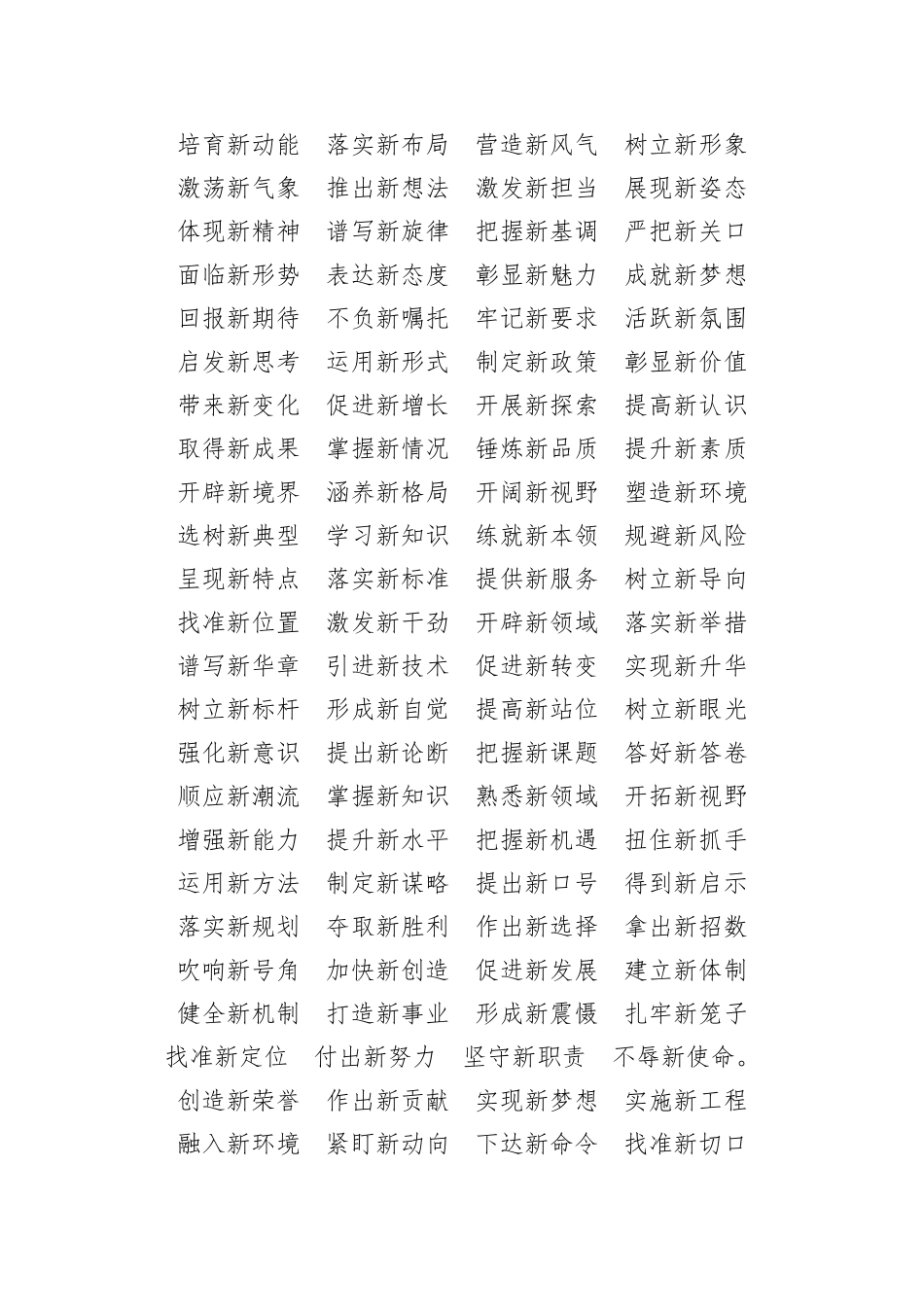 培育新动能　落实新布局　营造新风气　树立新形象
激荡新气象　推出新想法　激发新担当　展现新姿态
体现新精神　谱写新旋律　把握新基调　严把新关口
面临新形势　表达新态度　彰显新魅力　成就新梦想
回报新期待　不负新嘱托　牢记新要求　活跃新氛围
启发新思考　运用新形式　制定新政策　彰显新价值
带来新变化　促进新增长　开展新探索　提高新认识
取得新成果　掌握新情况　锤炼新品质　提升新素质
开辟新境界　涵养新格局　开阔新视野　塑造新环境
选树新典型　学习新知识　练就新本领　规避新风险
呈现新特点　落实新标准　提供新服务　树立新导向
找准新位置　激发新干劲　开辟新领域　落实新举措
谱写新华章　引进新技术　促进新转变　实现新升华
树立新标杆　形成新自觉　提高新站位　树立新眼光
强化新意识　提出新论断　把握新课题　答好新答卷
顺应新潮流　掌握新知识　熟悉新领域　开拓新视野
增强新能力　提升新水平　把握新机遇　扭住新抓手
运用新方法　制定新谋略　提出新口号　得到新启示
落实新规划　夺取新胜利　作出新选择　拿出新招数
吹响新号角　加快新创造　促进新发展　建立新体制
健全新机制　打造新事业　形成新震慑　扎牢新笼子
找准新定位　付出新努力　坚守新职责　不辱新使命。
创造新荣誉　作出新贡献　实现新梦想　实施新工程
融入新环境　紧盯新动向　下达新命令　找准新切口